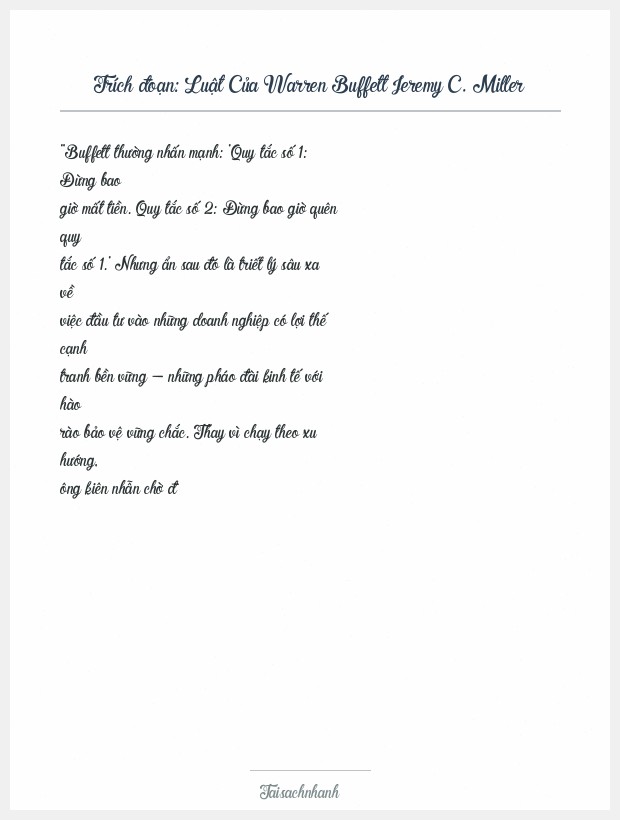 Trích đoạn: Luật Của Warren Buffett Jeremy C. Miller

"Buffett thường nhấn mạnh: 'Quy tắc số 1: Đừng bao giờ mất tiền. Quy tắc số 2: Đừng bao giờ quên quy tắc số 1.' Nhưng ẩn sau đó là triết lý sâu xa về việc đầu tư vào những doanh nghiệp có lợi thế cạnh tranh bền vững – những pháo đài kinh tế với hào rào bảo vệ vững chắc. Thay vì chạy theo xu hướng, ông kiên nhẫn chờ đ

Taisachnhanh